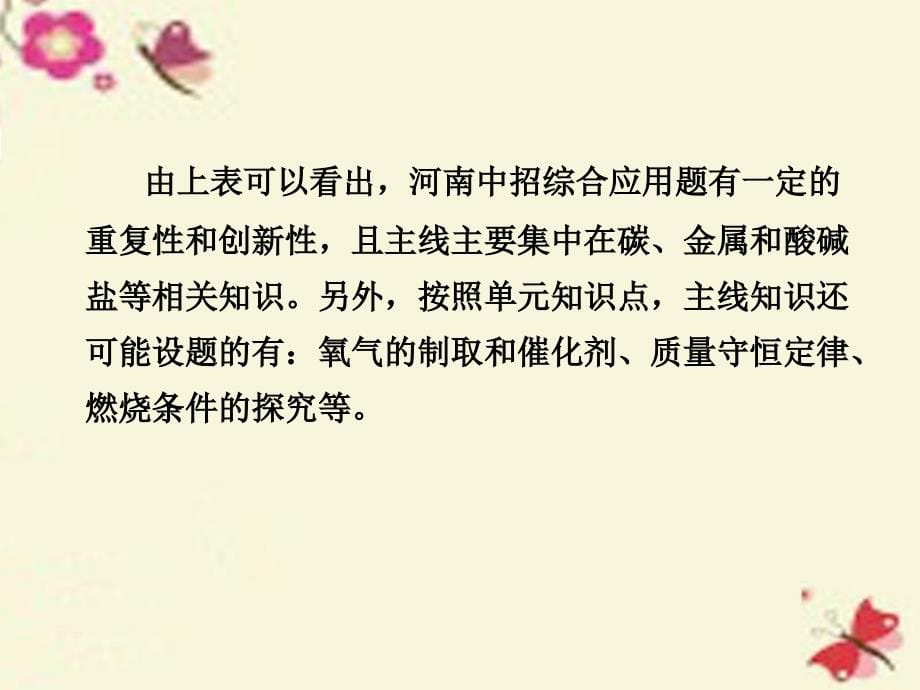 由上表可以看出，河南中招综合应用题有一定的重复性和创新性，且主线主要集中在碳、金属和酸碱盐等相关知识。另外，按照单元知识点，主线知识还可能设题的有：氧气的制取和催化剂、质量守恒定律、燃烧条件的探究等。